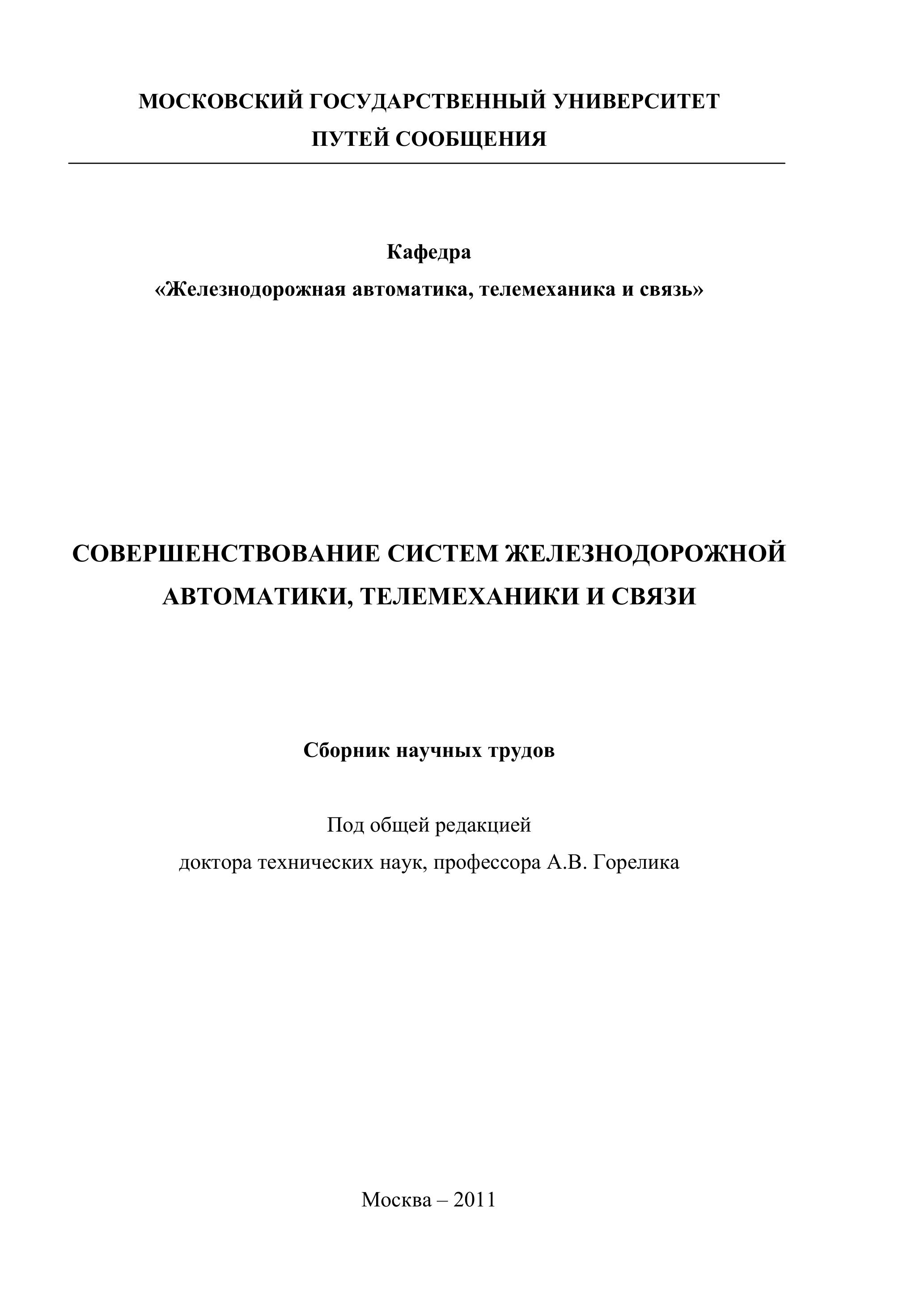 МОСКОВСКИЙ ГОСУДАРСТВЕННЫЙ УНИВЕРСИТЕТ
ПУТЕЙ СООБЩЕНИЯ

Кафедра
«Железнодорожная автоматика, телемеханика и связь»

СОВЕРШЕНСТВОВАНИЕ СИСТЕМ ЖЕЛЕЗНОДОРОЖНОЙ АВТОМАТИКИ, ТЕЛЕМЕХАНИКИ И СВЯЗИ

Сборник научных трудов

Под общей редакцией
доктора технических наук, профессора А.В. Горелика

Москва – 2011